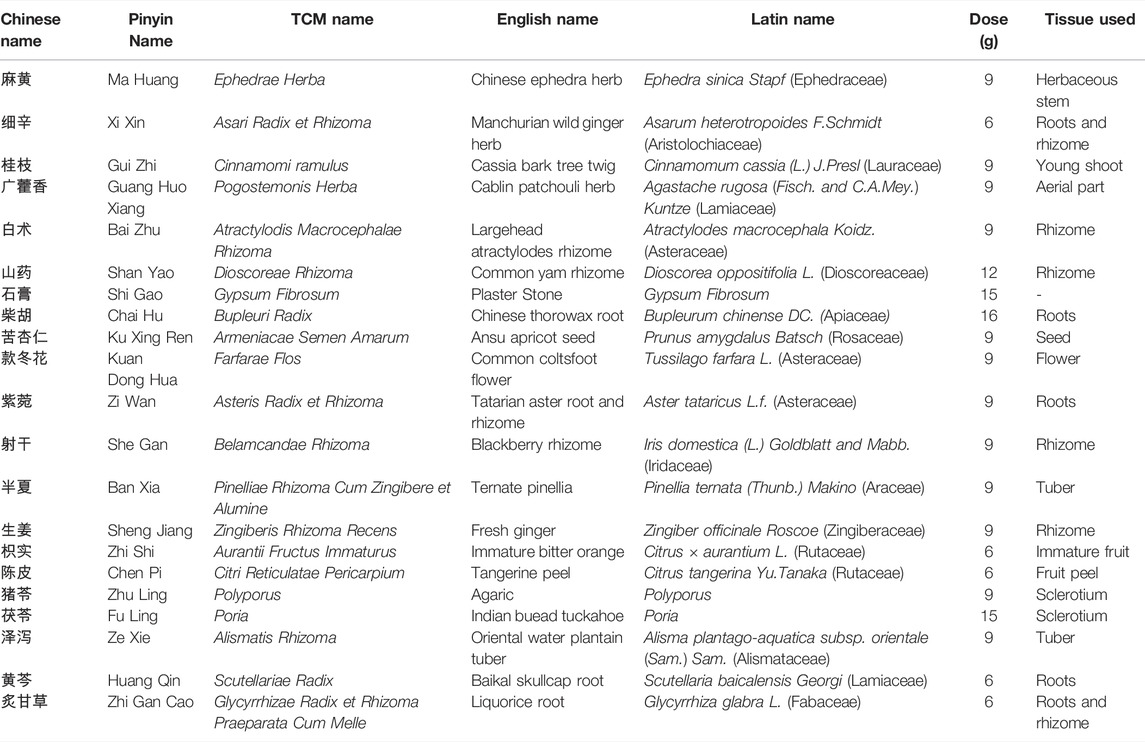 | Chinese name | Pinyin Name | TCM name | English name | Latin name | Dose (g) | Tissue used |
|---|---|---|---|---|---|---|
| 麻黄 | Ma Huang | Ephedrae Herba | Chinese ephedra herb | Ephedra sinica Stapf (Ephedraceae) | 9 | Herbaceous stem |
| 细辛 | Xi Xin | Asari Radix et Rhizoma | Manchurian wild ginger herb | Asarum heterotropoides F.Schmidt (Aristolochiaceae) | 6 | Roots and rhizome |
| 桂枝 | Gui Zhi | Cinnamomi ramulus | Cassia bark tree twig | Cinnamomum cassia (L.) J.Presl (Lauraceae) | 9 | Young shoot |
| 广藿香 | Guang Huo Xiang | Pogostemonis Herba | Cablin patchouli herb | Agastache rugosa (Fisch. and C.A.Mey.) Kuntze (Lamiaceae) | 9 | Aerial part |
| 白术 | Bai Zhu | Atractylodis Macrocephalae Rhizoma | Largehead atractylodes rhizome | Atractylodes macrocephala Koidz. (Asteraceae) | 9 | Rhizome |
| 山药 | Shan Yao | Dioscoreae Rhizoma | Common yam rhizome | Dioscorea oppositifolia L. (Dioscoreaceae) | 12 | Rhizome |
| 石膏 | Shi Gao | Gypsum Fibrosum | Plaster Stone | Gypsum Fibrosum | 15 | - |
| 柴胡 | Chai Hu | Bupleuri Radix | Chinese thorowax root | Bupleurum chinense DC. (Apiaceae) | 16 | Roots |
| 苦杏仁 | Ku Xing Ren | Armeniacae Semen Amarum | Ansu apricot seed | Prunus amygdalus Batsch (Rosaceae) | 9 | Seed |
| 款冬花 | Kuan Dong Hua | Farfarae Flos | Common coltsfoot flower | Tussilago farfara L. (Asteraceae) | 9 | Flower |
| 紫菀 | Zi Wan | Asteris Radix et Rhizoma | Tatarian aster root and rhizome | Aster tataricus L.f. (Asteraceae) | 9 | Roots |
| 射干 | She Gan | Belamcandae Rhizoma | Blackberry rhizome | Iris domestica (L.) Goldblatt and Mabb. (Iridaceae) | 9 | Rhizome |
| 半夏 | Ban Xia | Pinelliae Rhizoma Cum Zingibere et Alumine | Ternate pinellia | Pinellia ternata (Thunb.) Makino (Araceae) | 9 | Tuber |
| 生姜 | Sheng Jiang | Zingiberis Rhizoma Recens | Fresh ginger | Zingiber officinale Roscoe (Zingiberaceae) | 9 | Rhizome |
| 枳实 | Zhi Shi | Aurantii Fructus Immaturus | Immature bitter orange | Citrus × aurantium L. (Rutaceae) | 6 | Immature fruit |
| 陈皮 | Chen Pi | Citri Reticulatae Pericarpium | Tangerine peel | Citrus tangerina Yu.Tanaka (Rutaceae) | 6 | Fruit peel |
| 猪苓 | Zhu Ling | Polyporus | Agaric | Polyporus | 9 | Sclerotium |
| 茯苓 | Fu Ling | Poria | Indian buead tuckahoe | Poria | 15 | Sclerotium |
| 泽泻 | Ze Xie | Alismatis Rhizoma | Oriental water plantain tuber | Alisma plantago-aquatica subsp. orientale (Sam.) Sam. (Alismataceae) | 9 | Tuber |
| 黄芩 | Huang Qin | Scutellariae Radix | Baikal skullcap root | Scutellaria baicalensis Georgi (Lamiaceae) | 6 | Roots |
| 炙甘草 | Zhi Gan Cao | Glycyrrhizae Radix et Rhizoma Praeparata Cum Melle | Liquorice root | Glycyrrhiza glabra L. (Fabaceae) | 6 | Roots and rhizome |